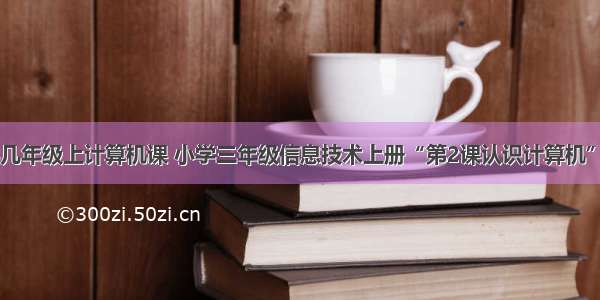 几年级上计算机课 小学三年级信息技术上册“第2课认识计算机”

©300zi.50zi.cn